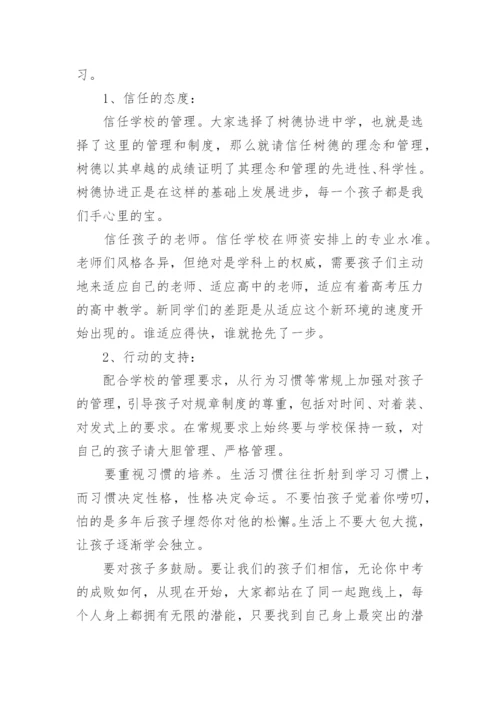 习。

1、信任的态度：

信任学校的管理。大家选择了树德协进中学，也就是选择了这里的管理和制度，那么就请信任树德的理念和管理，树德以其卓越的成绩证明了其理念和管理的先进性、科学性。树德协进正是在这样的基础上发展进步，每一个孩子都是我们手心里的宝。

信任孩子的老师。信任学校在师资安排上的专业水准。老师们风格各异，但绝对是学科上的权威，需要孩子们主动地来适应自己的老师、适应高中的老师，适应有着高考压力的高中教学。新同学们的差距是从适应这个新环境的速度开始出现的。谁适应得快，谁就抢先了一步。

2、行动的支持：

配合学校的管理要求，从行为习惯等常规上加强对孩子的管理，引导孩子对规章制度的尊重，包括对时间、对着装、对发式上的要求。在常规要求上始终要与学校保持一致，对自己的孩子请大胆管理、严格管理。

要重视习惯的培养。生活习惯往往折射到学习习惯上，而习惯决定性格，性格决定命运。不要怕孩子觉着你唠叨，怕的是多年后孩子埋怨你对他的松懈。生活上不要大包大揽，让孩子逐渐学会独立。

要对孩子多鼓励。要让我们的孩子们相信，无论你中考的成败如何，从现在开始，大家都站在了同一起跑线上，每个人身上都拥有无限的潜能，只要找到自己身上最突出的潜